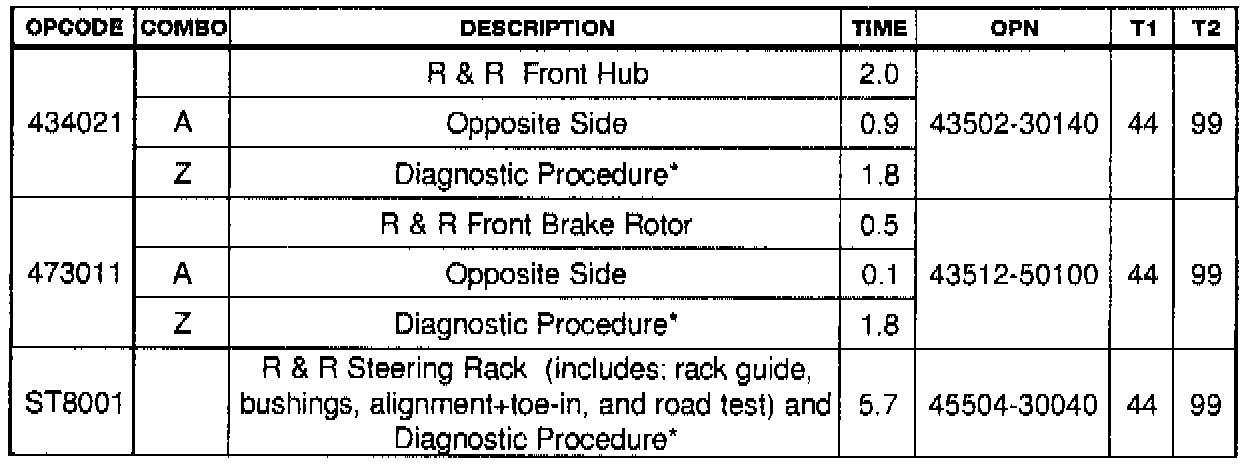 | OPCODE | COMBO | DESCRIPTION | TIME | OPN | T1 | T2 |
|---|---|---|---|---|---|---|
| 434021 |  | R & R Front Hub | 2.0 | 43502-30140 | 44 | 99 |
|  | A | Opposite Side | 0.9 |  |  |  |
|  | Z | Diagnostic Procedure* | 1.8 |  |  |  |
| 473011 |  | R & R Front Brake Rotor | 0.5 | 43512-50100 | 44 | 99 |
|  | A | Opposite Side | 0.1 |  |  |  |
|  | Z | Diagnostic Procedure* | 1.8 |  |  |  |
| ST8001 |  | R & R Steering Rack (includes: rack guide, bushings, alignment+toe-in, and road test) and Diagnostic Procedure* | 5.7 | 45504-30040 | 44 | 99 |